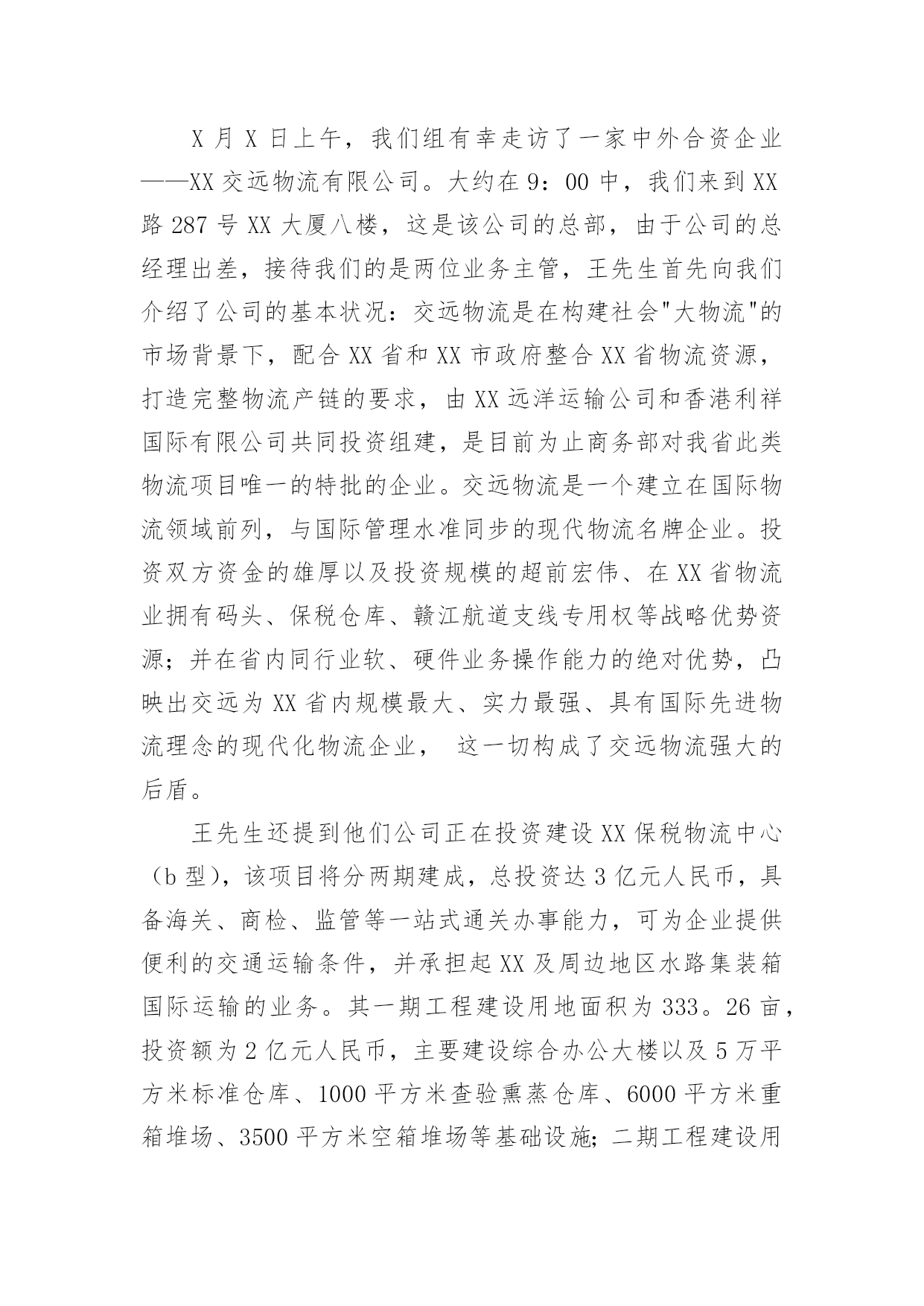 X 月 X 日上午，我们组有幸走访了一家中外合资企业——XX 交远物流有限公司。大约在 9：00 中，我们来到 XX 路 287 号 XX 大厦八楼，这是该公司的总部，由于公司的总经理出差，接待我们的是两位业务主管，王先生首先向我们介绍了公司的基本状况：交远物流是在构建社会"大物流"的市场背景下，配合 XX 省和 XX 市政府整合 XX 省物流资源，打造完整物流产链的要求，由 XX 远洋运输公司和香港利祥国际有限公司共同投资组建，是目前为止商务部对我省此类物流项目唯一的特批的企业。交远物流是一个建立在国际物流领域前列，与国际管理水准同步的现代物流名牌企业。投资双方资金的雄厚以及投资规模的超前宏伟、在 XX 省物流业拥有码头、保税仓库、赣江航道支线专用权等战略优势资源；并在省内同行业软、硬件业务操作能力的绝对优势，凸映出交远为 XX 省内规模最大、实力最强、具有国际先进物流理念的现代化物流企业， 这一切构成了交远物流强大的后盾。

王先生还提到他们公司正在投资建设 XX 保税物流中心（b 型），该项目将分两期建成，总投资达 3 亿元人民币，具备海关、商检、监管等一站式通关办事能力，可为企业提供便利的交通运输条件，并承担起 XX 及周边地区水路集装箱国际运输的业务。其一期工程建设用地面积为 333。26 亩，投资额为 2 亿元人民币，主要建设综合办公大楼以及 5 万平方米标准仓库、1000 平方米查验熏蒸仓库、6000 平方米重箱堆场、3500 平方米空箱堆场等基础设施；二期工程建设用